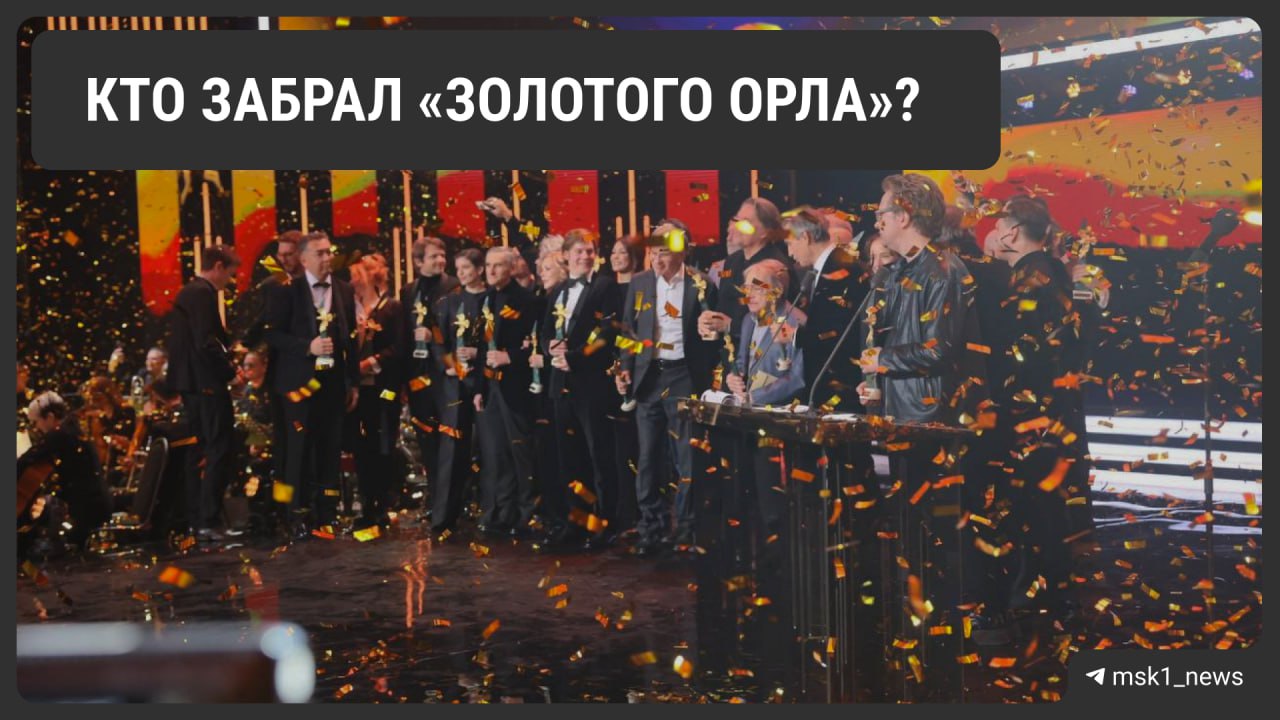 КТО ЗАБРАЛ «ЗОЛОТОГО ОРЛА»?

msk1_news